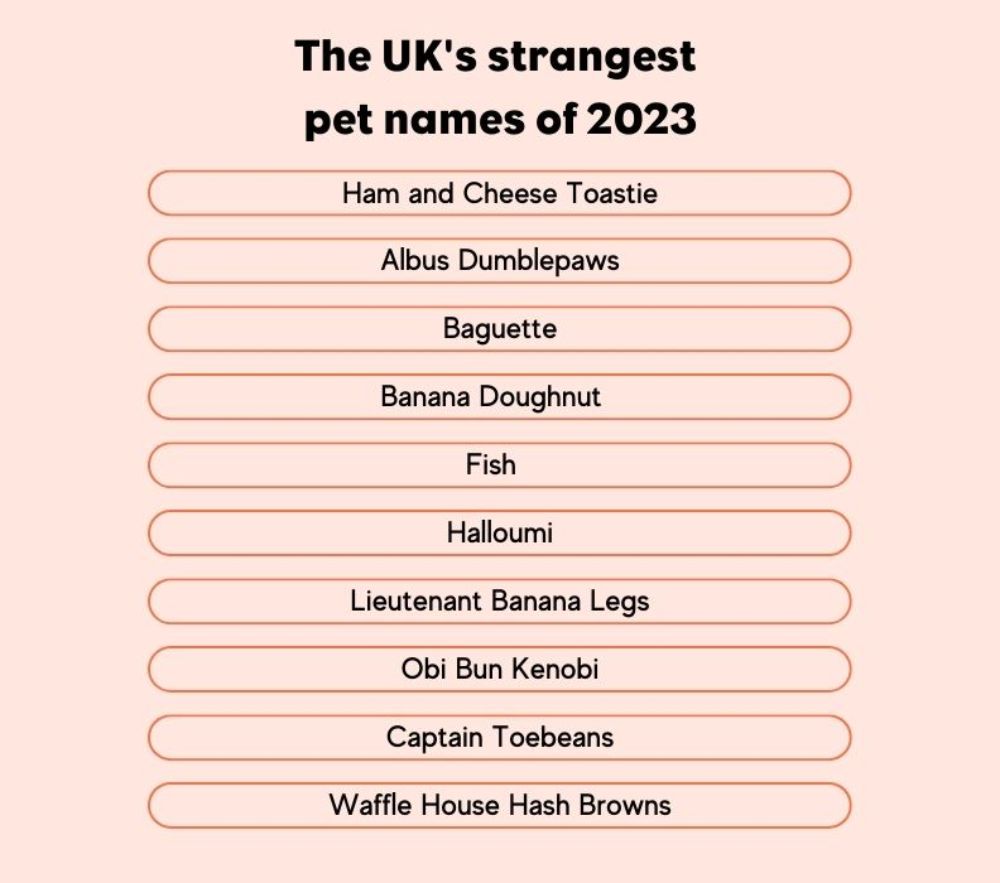 The UK's strangest pet names of 2023

Ham and Cheese Toastie

Albus Dumblepaws

Baguette

Banana Doughnut

Fish

Halloumi

Lieutenant Banana Legs

Obi Bun Kenobi

Captain Toebeans

Waffle House Hash Browns